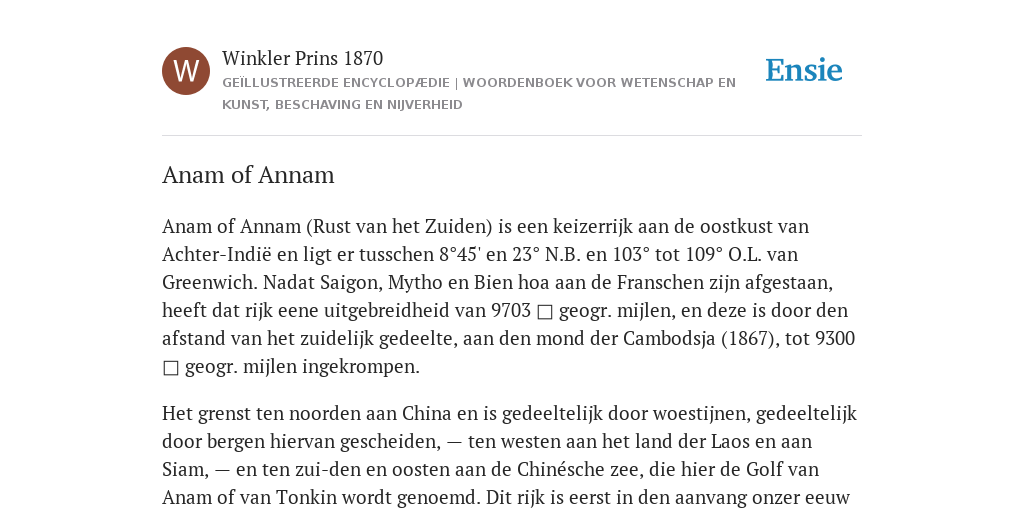 W

Winkler Prins 1870

GEÏLLUSTREERDE ENCYCLOPÆDIE | WOORDENBOEK VOOR WETENSCHAP EN KUNST, BESCHAVING EN NIJVERHEID

Ensie

Anam of Annam

Anam of Annam (Rust van het Zuiden) is een keizerrijk aan de oostkust van Achter-Indië en ligt er tusschen 8°45' en 23° N.B. en 103° tot 109° O.L. van Greenwich. Nadat Saigon, Mytho en Bien hoa aan de Franschen zijn afgestaan, heeft dat rijk eene uitgebreidheid van 9703 □ geogr. mijlen, en deze is door den afstand van het zuidelijk gedeelte, aan den mond der Cambodsja (1867), tot 9300 □ geogr. mijlen ingekrompen.

Het grenst ten noorden aan China en is gedeeltelijk door woestijnen, gedeeltelijk door bergen hiervan gescheiden, — ten westen aan het land der Laos en aan Siam, — en ten zui-den en oosten aan de Chinésche zee, die hier de Golf van Anam of van Tonkin wordt genoemd. Dit rijk is eerst in den aanvang onzer eeuw